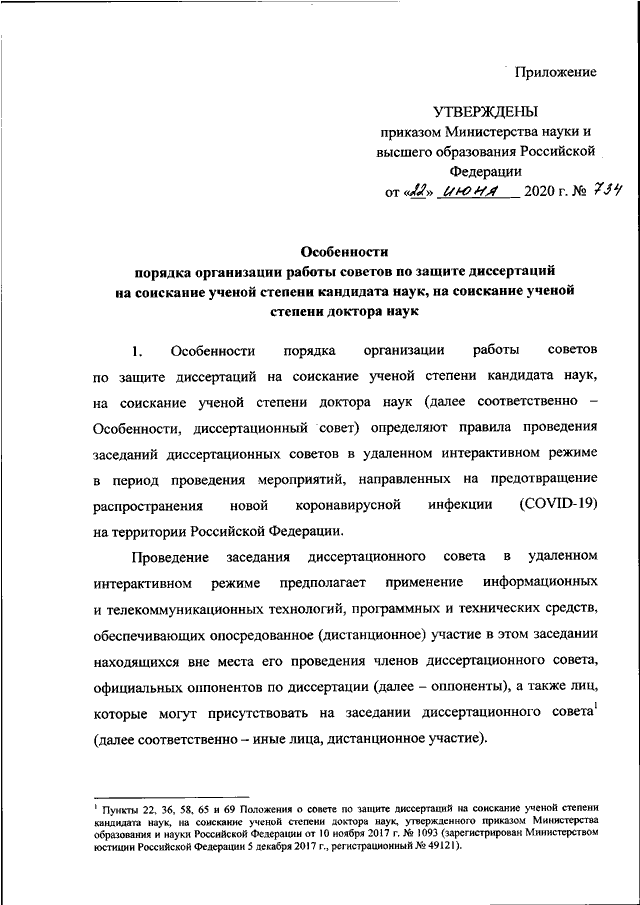 Приложение

УТВЕРЖДЕНЫ
приказом Министерства науки и высшего образования Российской Федерации
от «22» июня 2020 г. № 734

Особенности
порядка организации работы советов по защите диссертаций на соискание ученой степени кандидата наук, на соискание ученой степени доктора наук

1. Особенности порядка организации работы советов по защите диссертаций на соискание ученой степени кандидата наук, на соискание ученой степени доктора наук (далее соответственно – Особенности, диссертационный совет) определяют правила проведения заседаний диссертационных советов в удаленном интерактивном режиме в период проведения мероприятий, направленных на предотвращение распространения новой коронавирусной инфекции (COVID-19) на территории Российской Федерации.

Проведение заседания диссертационного совета в удаленном интерактивном режиме предполагает применение информационных и телекоммуникационных технологий, программных и технических средств, обеспечивающих опосредованное (дистанционное) участие в этом заседании находящихся вне места его проведения членов диссертационного совета, официальных оппонентов по диссертации (далее – оппоненты), а также лиц, которые могут присутствовать на заседании диссертационного совета$^1$ (далее соответственно – иные лица, дистанционное участие).

$^1$ Пункты 22, 36, 58, 65 и 69 Положения о совете по защите диссертаций на соискание ученой степени кандидата наук, на соискание ученой степени доктора наук, утвержденного приказом Министерства образования и науки Российской Федерации от 10 ноября 2017 г. № 1093 (зарегистрирован Министерством юстиции Российской Федерации 5 декабря 2017 г., регистрационный № 49121).